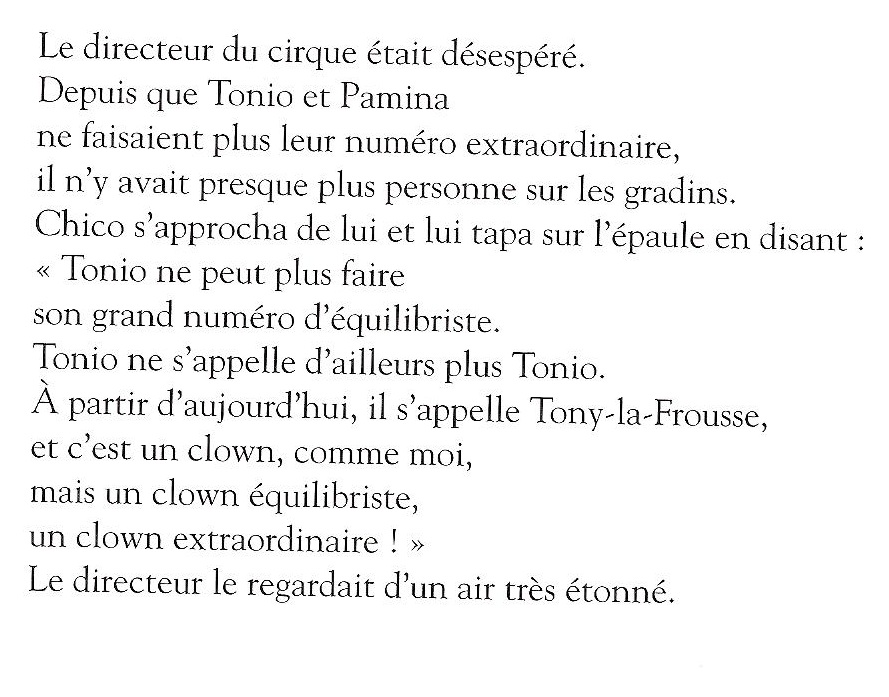 Le directeur du cirque était désespéré.
Depuis que Tonio et Pamina
ne faisaient plus leur numéro extraordinaire,
il n'y avait presque plus personne sur les gradins.
Chico s'approcha de lui et lui tapa sur l'épaule en disant :
« Tonio ne peut plus faire
son grand numéro d'équilibriste.
Tonio ne s'appelle d'ailleurs plus Tonio.
À partir d'aujourd'hui, il s'appelle Tony-la-Frousse,
et c'est un clown, comme moi,
mais un clown équilibriste,
un clown extraordinaire ! »
Le directeur le regardait d'un air très étonné.